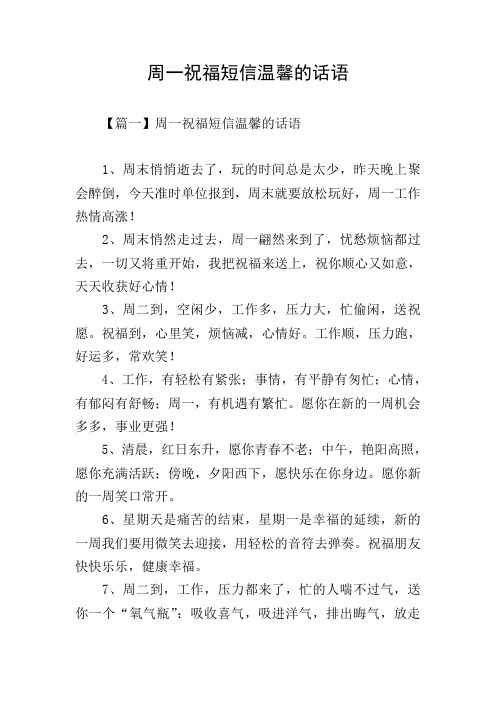 周一祝福短信温馨的话语

【篇一】周一祝福短信温馨的话语

1、周末悄悄逝去了，玩的时间总是太少，昨天晚上聚会醉倒，今天准时单位报到，周末就要放松玩好，周一工作热情高涨！

2、周末悄然走过去，周一翩然来到了，忧愁烦恼都过去，一切又将重开始，我把祝福来送上，祝你顺心又如意，天天收获好心情！

3、周二到，空闲少，工作多，压力大，忙偷闲，送祝愿。祝福到，心里笑，烦恼减，心情好。工作顺，压力跑，好运多，常欢笑！

4、工作，有轻松有紧张；事情，有平静有匆忙；心情，有郁闷有舒畅；周一，有机遇有繁忙。愿你在新的一周机会多多，事业更强！

5、清晨，红日东升，愿你青春不老；中午，艳阳高照，愿你充满活跃；傍晚，夕阳西下，愿快乐在你身边。愿你新的一周笑口常开。

6、星期天是痛苦的结束，星期一是幸福的延续，新的一周我们要用微笑去迎接，用轻松的音符去弹奏。祝福朋友快快乐乐，健康幸福。

7、周二到，工作，压力都来了，忙的人喘不过气，送你一个“氧气瓶”：吸收喜气，吸进洋气，排出晦气，放走